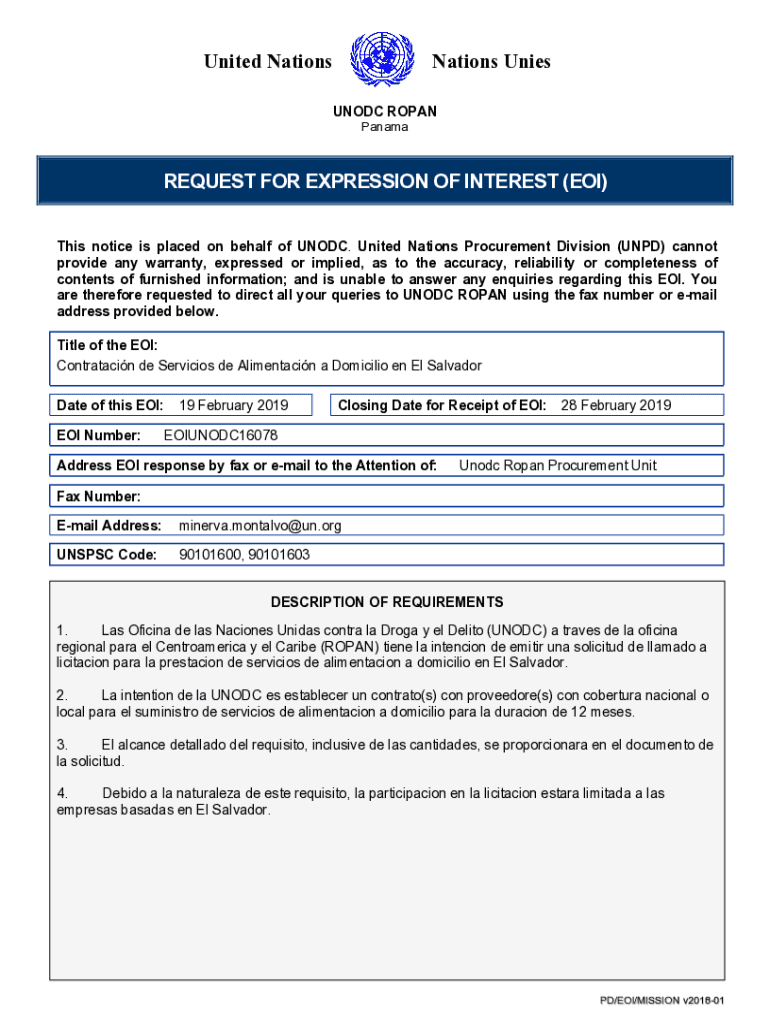 United Nations Nations Unies

UNODC ROPAN
Panama

REQUEST FOR EXPRESSION OF INTEREST (EOI)

This notice is placed on behalf of UNODC. United Nations Procurement Division (UNPD) cannot provide any warranty, expressed or implied, as to the accuracy, reliability or completeness of contents of furnished information; and is unable to answer any enquiries regarding this EOI. You are therefore requested to direct all your queries to UNODC ROPAN using the fax number or e-mail address provided below.

Title of the EOI:
Contratación de Servicios de Alimentación a Domicilio en El Salvador

Date of this EOI: 19 February 2019

Closing Date for Receipt of EOI: 28 February 2019

EOI Number: EOIUNODC16078

Address EOI response by fax or e-mail to the Attention of: Unodc Ropan Procurement Unit

Fax Number:

E-mail Address: minerva.montalvo@un.org

UNSPSC Code: 90101600, 90101603

DESCRIPTION OF REQUIREMENTS

1. Las Oficina de las Naciones Unidas contra la Droga y el Delito (UNODC) a traves de la oficina regional para el Centroamerica y el Caribe (ROPAN) tiene la intencion de emitir una solicitud de llamado a licitacion para la prestacion de servicios de alimentacion a domicilio en El Salvador.

2. La intention de la UNODC es establecer un contrato(s) con proveedore(s) con cobertura nacional o local para el suministro de servicios de alimentacion a domicilio para la duracion de 12 meses.

3. El alcance detallado del requisito, inclusive de las cantidades, se proporcionara en el documento de la solicitud.

4. Debido a la naturaleza de este requisito, la participacion en la licitacion estara limitada a las empresas basadas en El Salvador.

PD/EOI/MISSION v2018-01